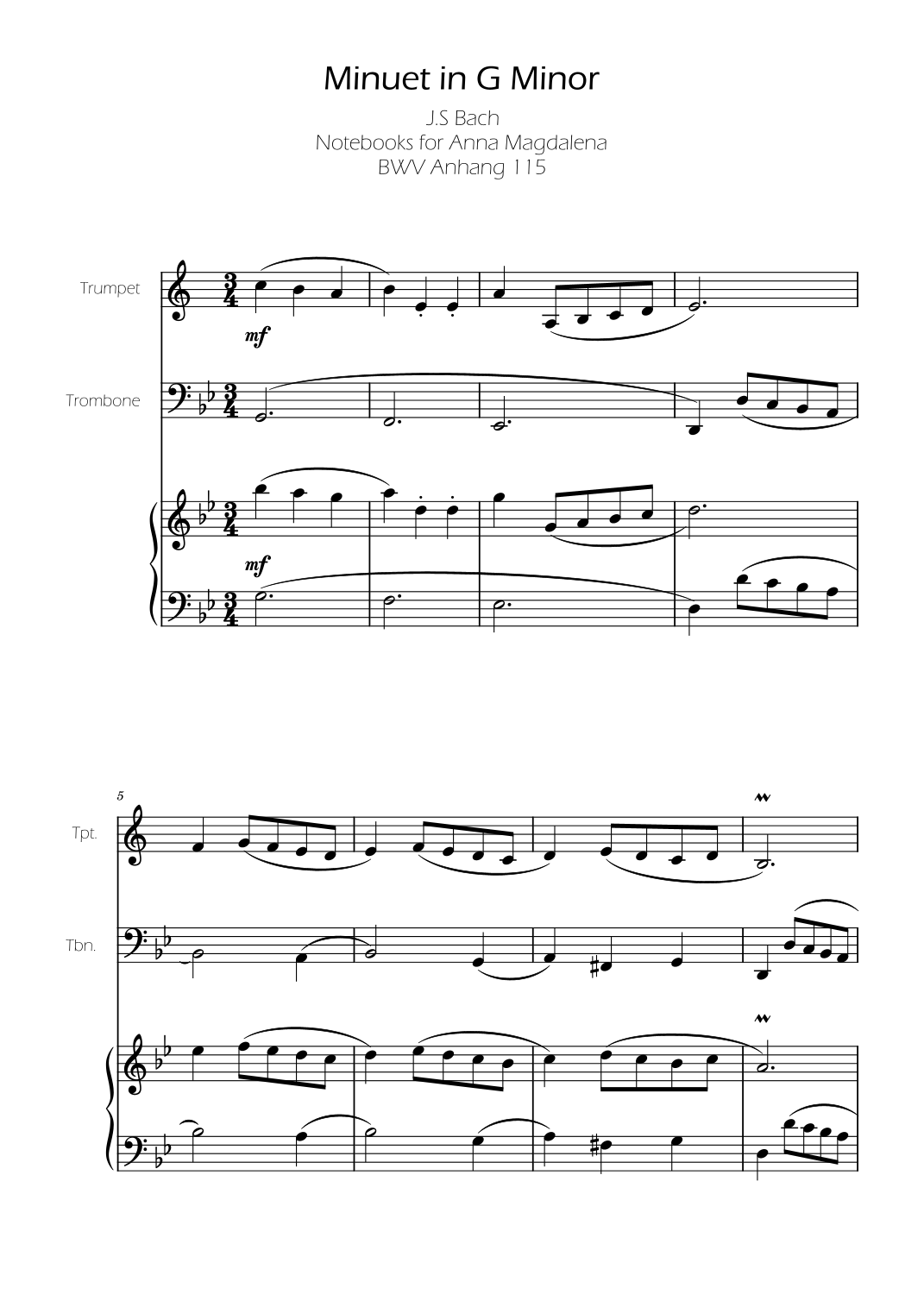 Minuet in G Minor

J.S Bach
Notebooks for Anna Magdalena
BWV Anhang 115

Trumpet

mf

Trombone

mf

5

Tpt.

Tbn.